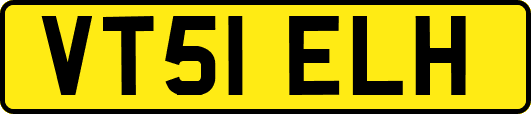 VT51 ELH